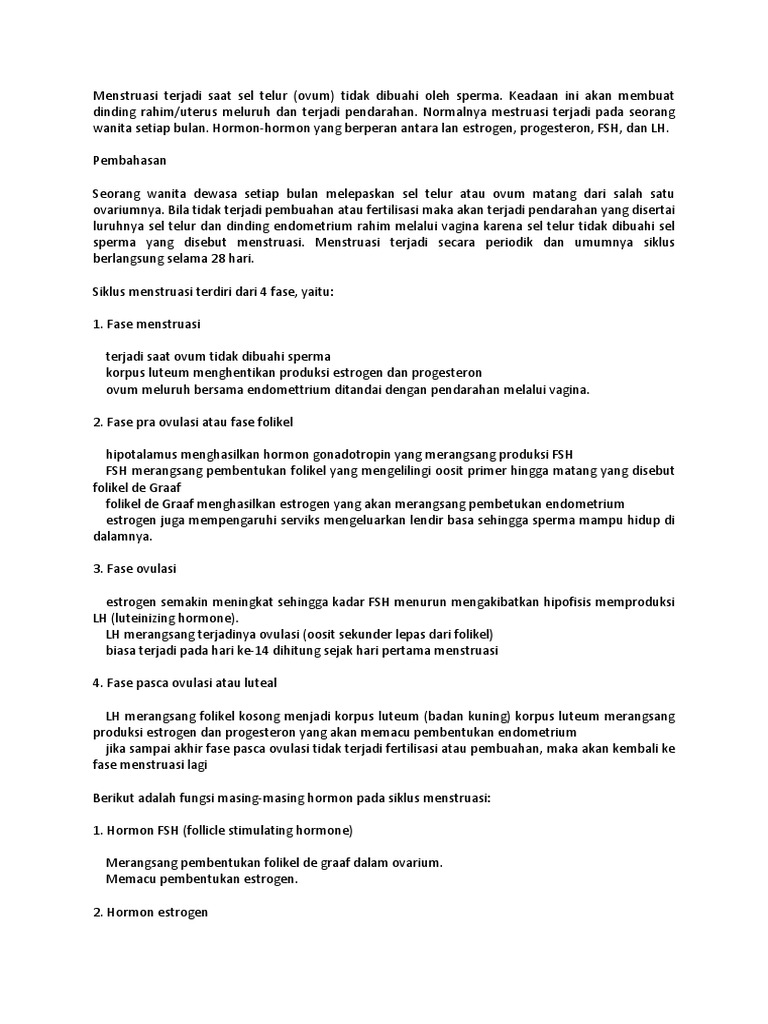 Menstruasi terjadi saat sel telur (ovum) tidak dibuahi oleh sperma. Keadaan ini akan membuat dinding rahim/uterus meluruh dan terjadi pendarahan. Normalnya mestruasi terjadi pada seorang wanita setiap bulan. Hormon-hormon yang berperan antara lan estrogen, progesteron, FSH, dan LH.

Pembahasan

Seorang wanita dewasa setiap bulan melepaskan sel telur atau ovum matang dari salah satu ovariumnya. Bila tidak terjadi pembuahan atau fertilisasi maka akan terjadi pendarahan yang disertai luruhnya sel telur dan dinding endometrium rahim melalui vagina karena sel telur tidak dibuahi sel sperma yang disebut menstruasi. Menstruasi terjadi secara periodik dan umumnya siklus berlangsung selama 28 hari.

Siklus menstruasi terdiri dari 4 fase, yaitu:

1. Fase menstruasi

terjadi saat ovum tidak dibuahi sperma
korpus luteum menghentikan produksi estrogen dan progesteron
ovum meluruh bersama endomettrium ditandai dengan pendarahan melalui vagina.

2. Fase pra ovulasi atau fase folikel

hipotalamus menghasilkan hormon gonadotropin yang merangsang produksi FSH
FSH merangsang pembentukan folikel yang mengelilingi oosit primer hingga matang yang disebut folikel de Graaf
folikel de Graaf menghasilkan estrogen yang akan merangsang pembetukan endometrium
estrogen juga mempengaruhi serviks mengeluarkan lendir basa sehingga sperma mampu hidup di dalamnya.

3. Fase ovulasi

estrogen semakin meningkat sehingga kadar FSH menurun mengakibatkan hipofisis memproduksi LH (luteinizing hormone).
LH merangsang terjadinya ovulasi (oosit sekunder lepas dari folikel)
biasa terjadi pada hari ke-14 dihitung sejak hari pertama menstruasi

4. Fase pasca ovulasi atau luteal

LH merangsang folikel kosong menjadi korpus luteum (badan kuning) korpus luteum merangsang produksi estrogen dan progesteron yang akan memacu pembentukan endometrium
jika sampai akhir fase pasca ovulasi tidak terjadi fertilisasi atau pembuahan, maka akan kembali ke fase menstruasi lagi

Berikut adalah fungsi masing-masing hormon pada siklus menstruasi:

1. Hormon FSH (follicle stimulating hormone)

Merangsang pembentukan folikel de graaf dalam ovarium.
Memacu pembentukan estrogen.

2. Hormon estrogen